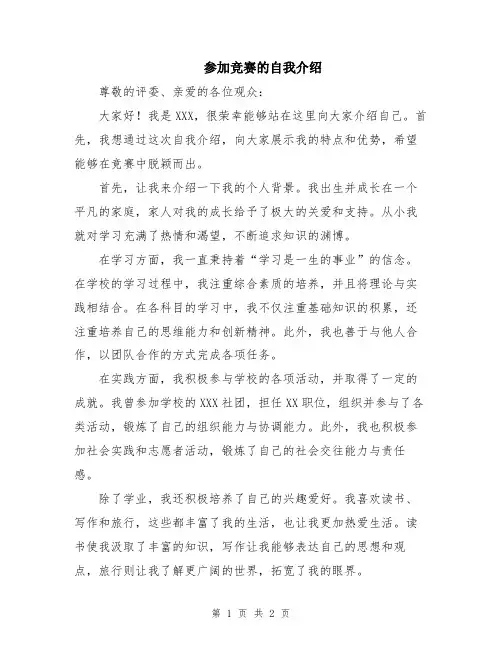 参加竞赛的自我介绍

尊敬的评委、亲爱的各位观众：

大家好！我是 XXX，很荣幸能够站在这里向大家介绍自己。首先，我想通过这次自我介绍，向大家展示我的特点和优势，希望能够在竞赛中脱颖而出。

首先，让我来介绍一下我的个人背景。我出生并成长在一个平凡的家庭，家人对我的成长给予了极大的关爱和支持。从小我就对学习充满了热情和渴望，不断追求知识的渊博。

在学习方面，我一直秉持着“学习是一生的事业”的信念。在学校的学习过程中，我注重综合素质的培养，并且将理论与实践相结合。在各科目的学习中，我不仅注重基础知识的积累，还注重培养自己的思维能力和创新精神。此外，我也善于与他人合作，以团队合作的方式完成各项任务。

在实践方面，我积极参与学校的各项活动，并取得了一定的成就。我曾参加学校的 XXX 社团，担任 XX 职位，组织并参与了各类活动，锻炼了自己的组织能力与协调能力。此外，我也积极参加社会实践和志愿者活动，锻炼了自己的社会交往能力与责任感。

除了学业，我还积极培养了自己的兴趣爱好。我喜欢读书、写作和旅行，这些都丰富了我的生活，也让我更加热爱生活。读书使我汲取了丰富的知识，写作让我能够表达自己的思想和观点，旅行则让我了解更广阔的世界，拓宽了我的眼界。

第 1 页 共 2 页